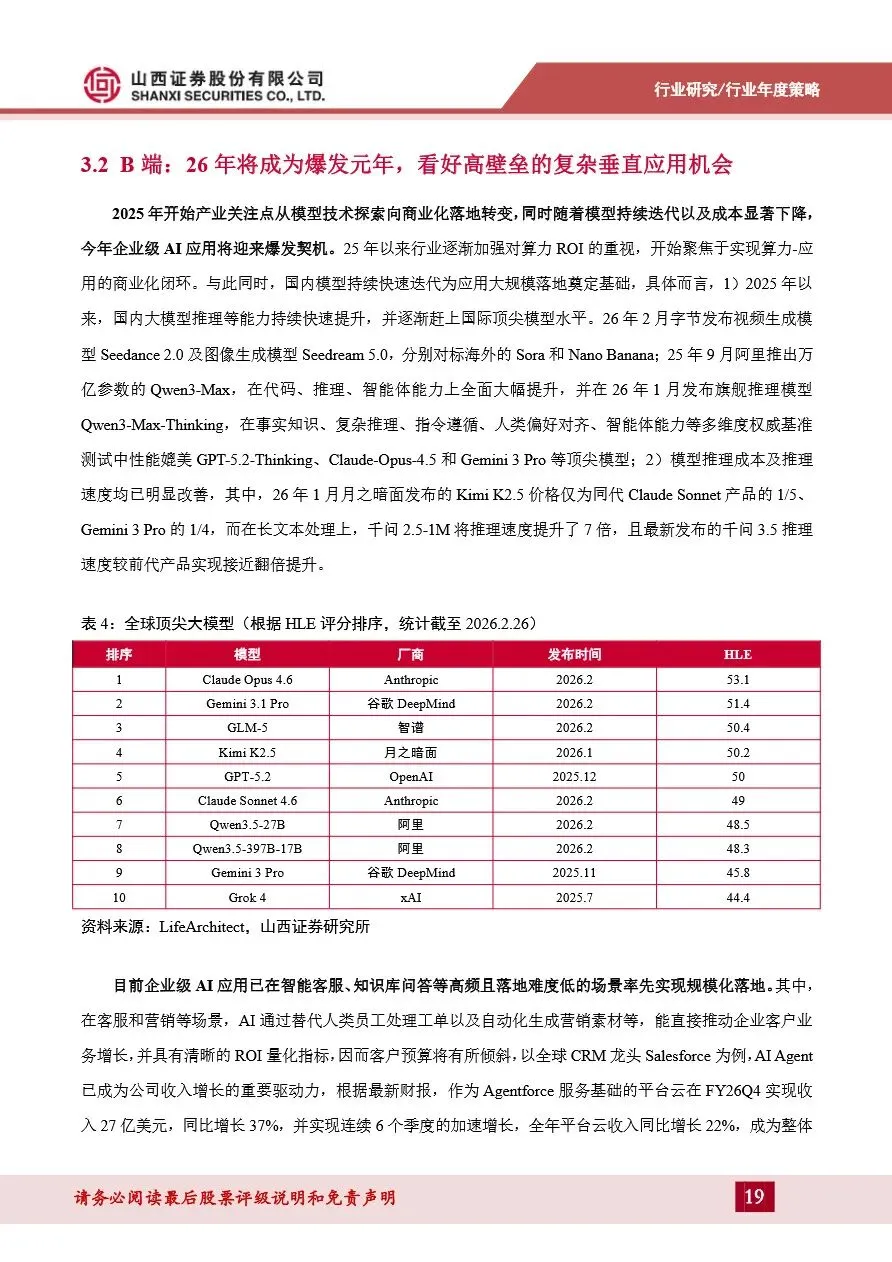 山西证券股份有限公司
SHANXI SECURITIES CO., LTD.

行业研究/行业年度策略

3.2 B 端：26 年将成为爆发元年，看好高壁垒的复杂垂直应用机会

2025 年开始产业关注点从模型技术探索向商业化落地转变，同时随着模型持续迭代以及成本显著下降，今年企业级 AI 应用将迎来爆发契机。25 年以来行业逐渐加强对算力 ROI 的重视，开始聚焦于实现算力-应用的商业化闭环。与此同时，国内模型持续快速迭代为应用大规模落地奠定基础，具体而言，1）2025 年以来，国内大模型推理等能力持续快速提升，并逐渐赶上国际顶尖模型水平。26 年 2 月字节发布视频生成模型 Seedance 2.0 及图像生成模型 Seedream 5.0，分别对标海外的 Sora 和 Nano Banana；25 年 9 月阿里推出万亿参数的 Qwen3-Max，在代码、推理、智能体能力上全面大幅提升，并在 26 年 1 月发布旗舰推理模型 Qwen3-Max-Thinking，在事实知识、复杂推理、指令遵循、人类偏好对齐、智能体能力等多维度权威基准测试中性能媲美 GPT-5.2-Thinking、Claude-Opus-4.5 和 Gemini 3 Pro 等顶尖模型；2）模型推理成本及推理速度均已明显改善，其中，26 年 1 月月之暗面发布的 Kimi K2.5 价格仅为同代 Claude Sonnet 产品的 1/5、Gemini 3 Pro 的 1/4，而在长文本处理上，千问 2.5-1M 将推理速度提升了 7 倍，且最新发布的千问 3.5 推理速度较前代产品实现接近翻倍提升。

表 4：全球顶尖大模型（根据 HLE 评分排序，统计截至 2026.2.26）

| 排序 | 模型 | 厂商 | 发布时间 | HLE |
|---|---|---|---|---|
| 1 | Claude Opus 4.6 | Anthropic | 2026.2 | 53.1 |
| 2 | Gemini 3.1 Pro | 谷歌 DeepMind | 2026.2 | 51.4 |
| 3 | GLM-5 | 智谱 | 2026.2 | 50.4 |
| 4 | Kimi K2.5 | 月之暗面 | 2026.1 | 50.2 |
| 5 | GPT-5.2 | OpenAI | 2025.12 | 50 |
| 6 | Claude Sonnet 4.6 | Anthropic | 2026.2 | 49 |
| 7 | Qwen3.5-27B | 阿里 | 2026.2 | 48.5 |
| 8 | Qwen3.5-397B-17B | 阿里 | 2026.2 | 48.3 |
| 9 | Gemini 3 Pro | 谷歌 DeepMind | 2025.11 | 45.8 |
| 10 | Grok 4 | xAI | 2025.7 | 44.4 |

资料来源：LifeArchitect，山西证券研究所

目前企业级 AI 应用已在智能客服、知识库问答等高频且落地难度低的场景率先实现规模化落地。其中，在客服和营销等场景，AI 通过替代人类员工处理工单以及自动化生成营销素材等，能直接推动企业客户业务增长，并具有清晰的 ROI 量化指标，因而客户预算将有所倾斜，以全球 CRM 龙头 Salesforce 为例，AI Agent 已成为公司收入增长的重要驱动力，根据最新财报，作为 Agentforce 服务基础的平台云在 FY26Q4 实现收入 27 亿美元，同比增长 37%，并实现连续 6 个季度的加速增长，全年平台云收入同比增长 22%，成为整体

请务必阅读最后股票评级说明和免责声明

19